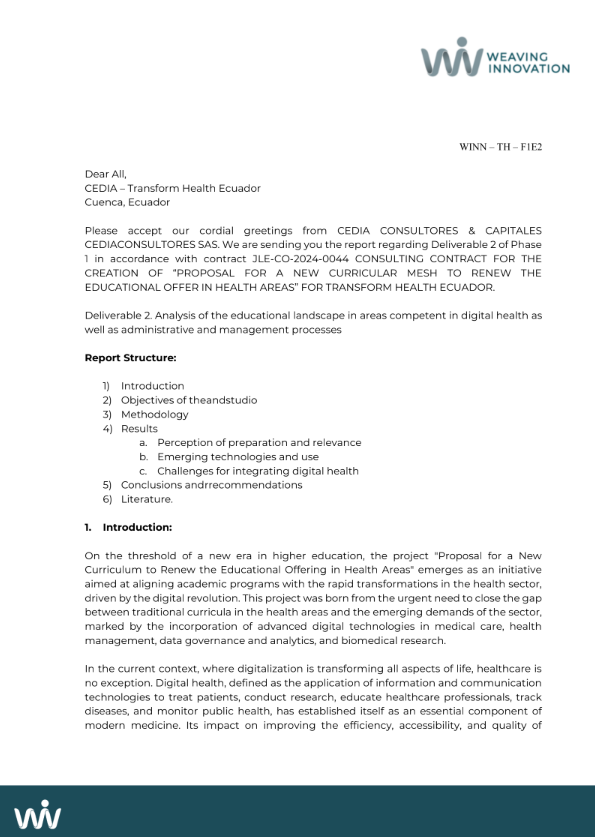 WEAVING INNOVATION

WINN – TH – F1E2

Dear All,
CEDIA – Transform Health Ecuador
Cuenca, Ecuador

Please accept our cordial greetings from CEDIA CONSULTORES & CAPITALES CEDIACONSULTORES SAS. We are sending you the report regarding Deliverable 2 of Phase 1 in accordance with contract JLE-CO-2024-0044 CONSULTING CONTRACT FOR THE CREATION OF "PROPOSAL FOR A NEW CURRICULAR MESH TO RENEW THE EDUCATIONAL OFFER IN HEALTH AREAS" FOR TRANSFORM HEALTH ECUADOR.

Deliverable 2. Analysis of the educational landscape in areas competent in digital health as well as administrative and management processes

**Report Structure:**

1) Introduction
2) Objectives of theandstudio
3) Methodology
4) Results
a. Perception of preparation and relevance
b. Emerging technologies and use
c. Challenges for integrating digital health
5) Conclusions andrrecommendations
6) Literature.

**1. Introduction:**

On the threshold of a new era in higher education, the project "Proposal for a New Curriculum to Renew the Educational Offering in Health Areas" emerges as an initiative aimed at aligning academic programs with the rapid transformations in the health sector, driven by the digital revolution. This project was born from the urgent need to close the gap between traditional curricula in the health areas and the emerging demands of the sector, marked by the incorporation of advanced digital technologies in medical care, health management, data governance and analytics, and biomedical research.

In the current context, where digitalization is transforming all aspects of life, healthcare is no exception. Digital health, defined as the application of information and communication technologies to treat patients, conduct research, educate healthcare professionals, track diseases, and monitor public health, has established itself as an essential component of modern medicine. Its impact on improving the efficiency, accessibility, and quality of